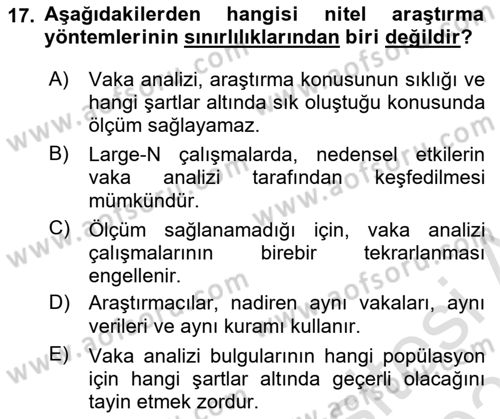 17. Aşağıdakilerden hangisi nitel araştırma yöntemlerinin sınırlılıklarından biri değildir?

A) Vaka analizi, araştırma konusunun sıklığı ve hangi şartlar altında sık oluştuğu konusunda ölçüm sağlayamaz.

B) Large-N çalışmalarda, nedensel etkilerin vaka analizi tarafından keşfedilmesi mümkündür.

C) Ölçüm sağlanamadığı için, vaka analizi çalışmalarının birebir tekrarlanması engellenir.

D) Araştırmacılar, nadiren aynı vakaları, aynı verileri ve aynı kuramı kullanır.

E) Vaka analizi bulgularının hangi popülasyon için hangi şartlar altında geçerli olacağını tayin etmek zordur.

www.aofsoru.com